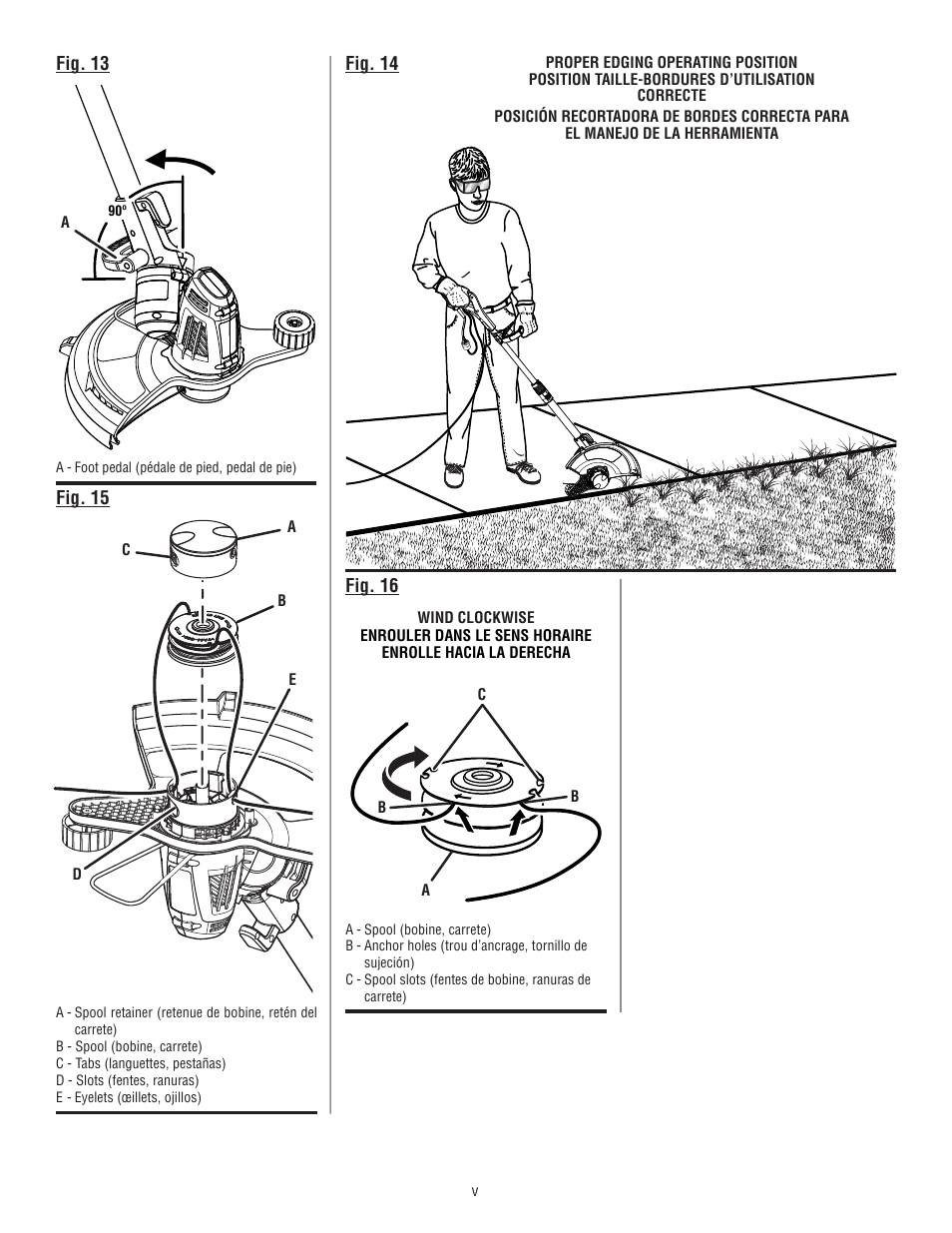 Fig. 13

90°

A

A - Foot pedal (pédale de pied, pedal de pie)

Fig. 15

A

C

B

E

D

A - Spool retainer (retenue de bobine, retén del carrete)
B - Spool (bobine, carrete)
C - Tabs (languettes, pestañas)
D - Slots (fentes, ranuras)
E - Eyelets (œillets, ojillos)

Fig. 14

PROPER EDGING OPERATING POSITION
POSITION TAILLE-BORDURES D'UTILISATION CORRECTE
POSICIÓN RECORTADORA DE BORDES CORRECTA PARA EL MANEJO DE LA HERRAMIENTA

Fig. 16

WIND CLOCKWISE
ENROULER DANS LE SENS HORAIRE
ENROLLE HACIA LA DERECHA

C

B

B

A

A - Spool (bobine, carrete)
B - Anchor holes (trou d'ancrage, tornillo de sujeción)
C - Spool slots (fentes de bobine, ranuras de carrete)

v